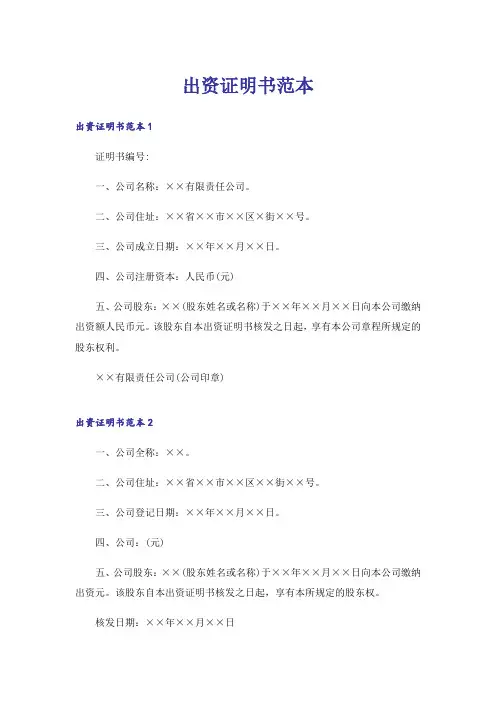 出资证明书范本

出资证明书范本1

证明书编号:

一、公司名称：××有限责任公司。

二、公司住址：××省××市××区×街××号。

三、公司成立日期：××年××月××日。

四、公司注册资本：人民币(元)

五、公司股东：××(股东姓名或名称)于××年××月××日向本公司缴纳出资额人民币元。该股东自本出资证明书核发之日起，享有本公司章程所规定的股东权利。

××有限责任公司(公司印章)

出资证明书范本2

一、公司全称：××。

二、公司住址：××省××市××区××街××号。

三、公司登记日期：××年××月××日。

四、公司：(元)

五、公司股东：××(股东姓名或名称)于××年××月××日向本公司缴纳出资元。该股东自本出资证明书核发之日起，享有本所规定的股东权。

核发日期：××年××月××日